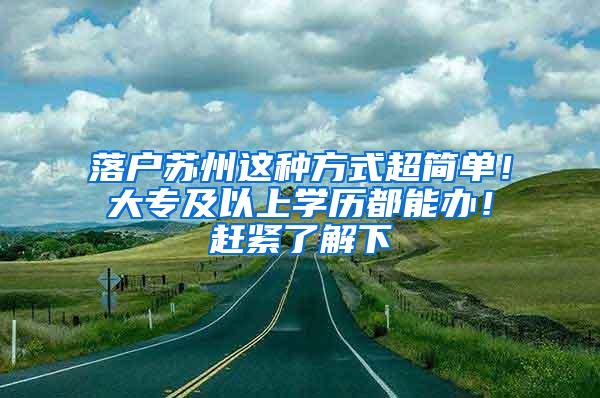 落户苏州这种方式超简单！大专及以上学历都能办！赶紧了解下